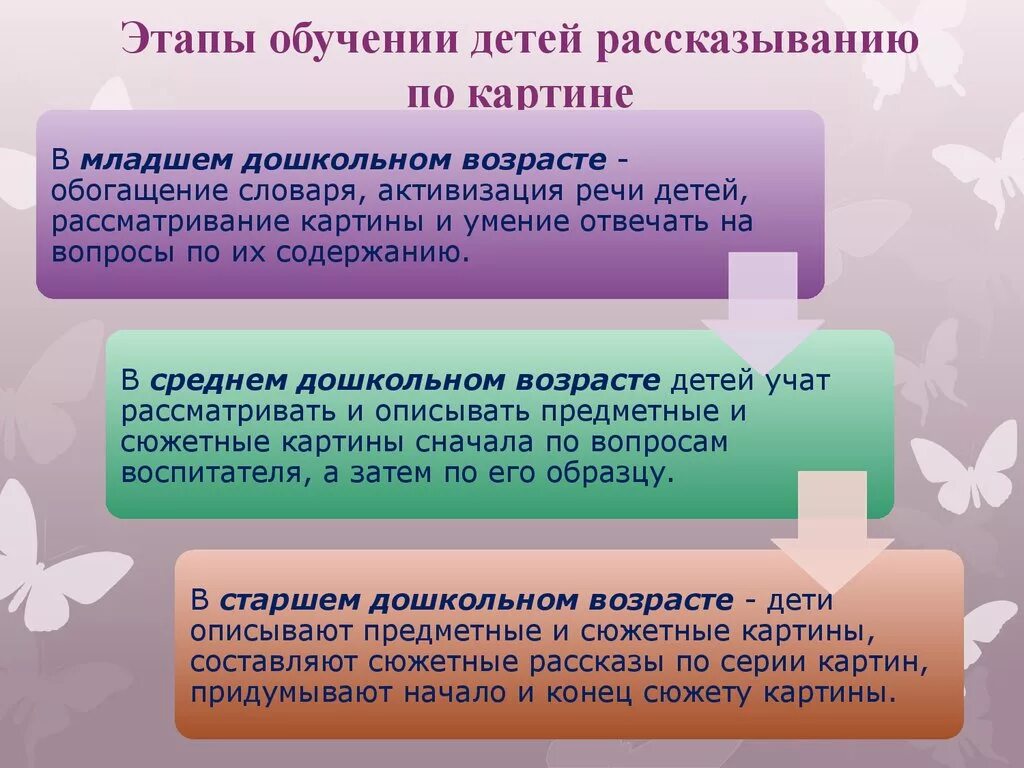 Этапы обучении детей рассказыванию по картине

В младшем дошкольном возрасте - обогащение словаря, активизация речи детей, рассматривание картины и умение отвечать на вопросы по их содержанию.

В среднем дошкольном возрасте детей учат рассматривать и описывать предметные и сюжетные картины сначала по вопросам воспитателя, а затем по его образцу.

В старшем дошкольном возрасте - дети описывают предметные и сюжетные картины, составляют сюжетные рассказы по серии картин, придумывают начало и конец сюжету картины.